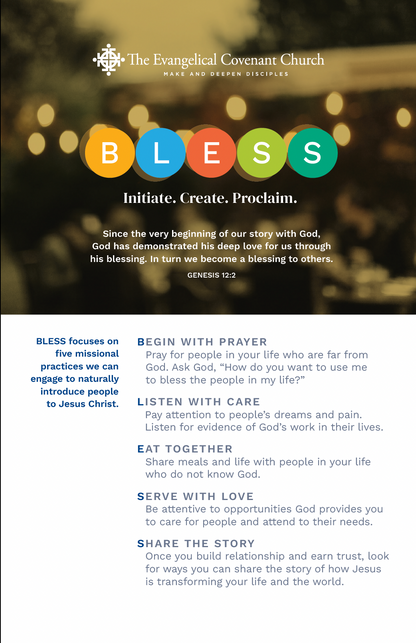 The Evangelical Covenant Church
MAKE AND DEEPEN DISCIPLES

B L E S S

Initiate. Create. Proclaim.

Since the very beginning of our story with God, God has demonstrated his deep love for us through his blessing. In turn we become a blessing to others.

GENESIS 12:2

BLESS focuses on five missional practices we can engage to naturally introduce people to Jesus Christ.

BEGIN WITH PRAYER
Pray for people in your life who are far from God. Ask God, "How do you want to use me to bless the people in my life?"

LISTEN WITH CARE
Pay attention to people's dreams and pain. Listen for evidence of God's work in their lives.

EAT TOGETHER
Share meals and life with people in your life who do not know God.

SERVE WITH LOVE
Be attentive to opportunities God provides you to care for people and attend to their needs.

SHARE THE STORY
Once you build relationship and earn trust, look for ways you can share the story of how Jesus is transforming your life and the world.